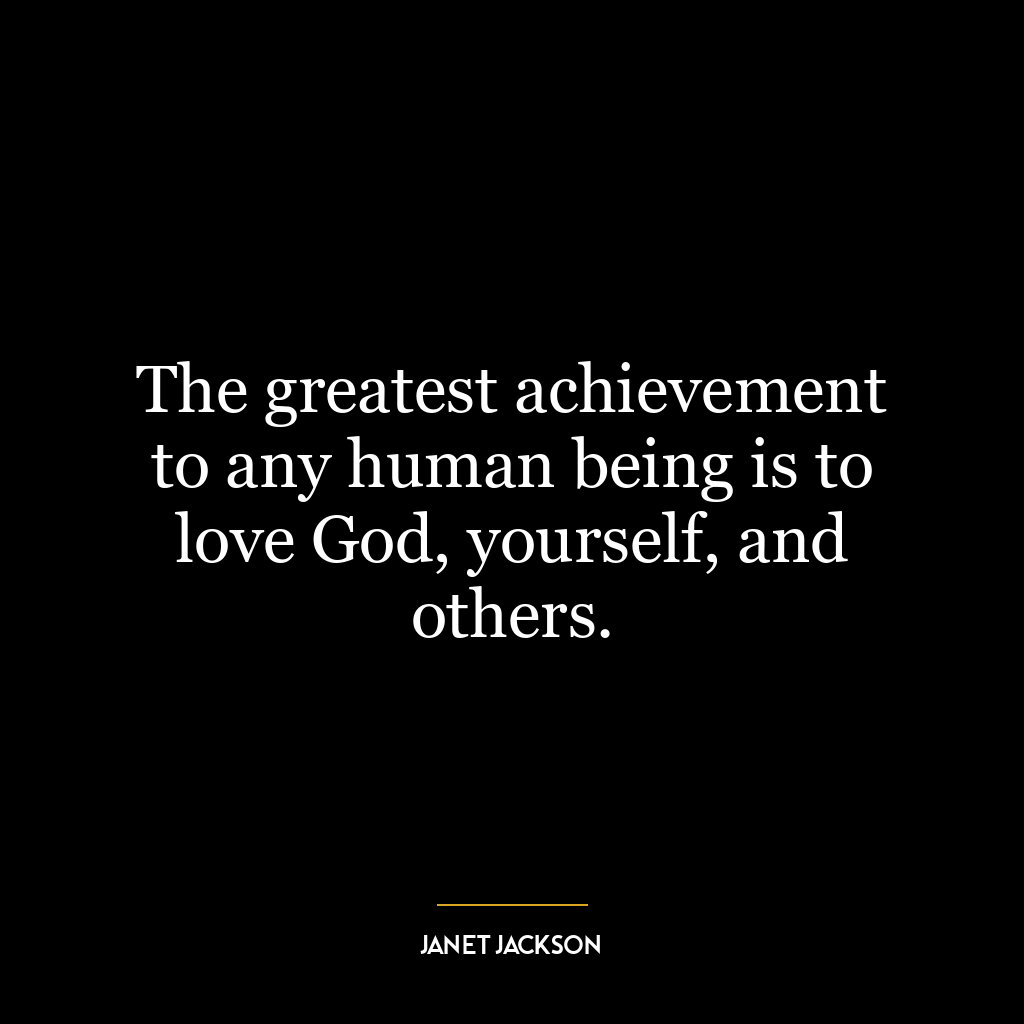 The greatest achievement to any human being is to love God, yourself, and others.

JANET JACKSON